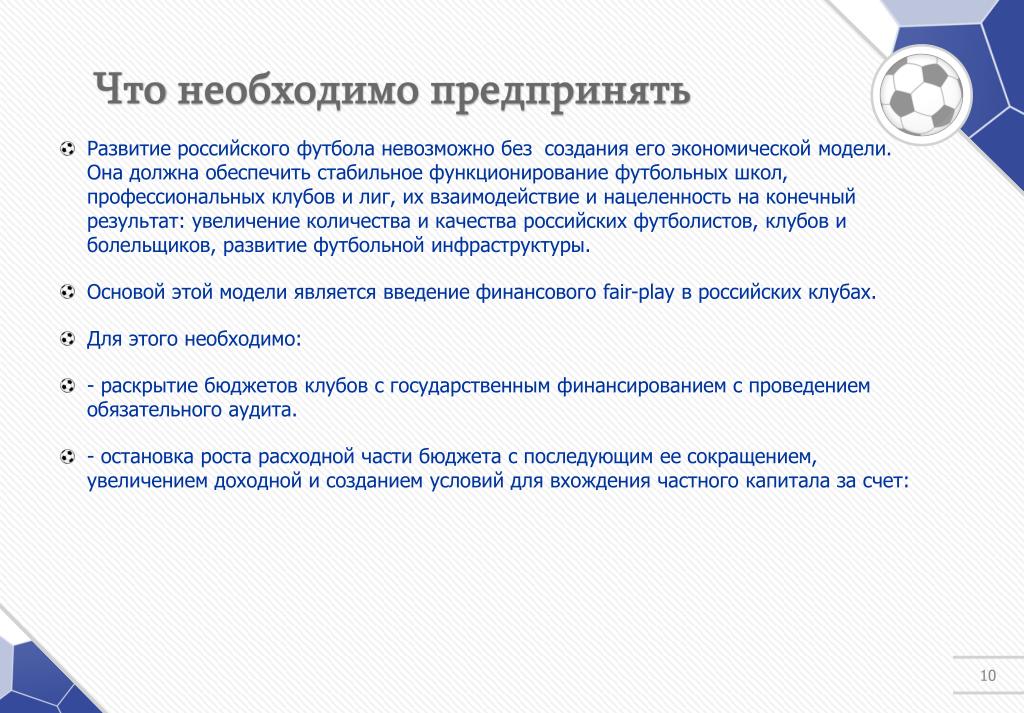 Что необходимо предпринять

Развитие российского футбола невозможно без создания его экономической модели. Она должна обеспечить стабильное функционирование футбольных школ, профессиональных клубов и лиг, их взаимодействие и нацеленность на конечный результат: увеличение количества и качества российских футболистов, клубов и болельщиков, развитие футбольной инфраструктуры.

Основой этой модели является введение финансового fair-play в российских клубах.

Для этого необходимо:

- раскрытие бюджетов клубов с государственным финансированием с проведением обязательного аудита.

- остановка роста расходной части бюджета с последующим ее сокращением, увеличением доходной и созданием условий для вхождения частного капитала за счет:

10